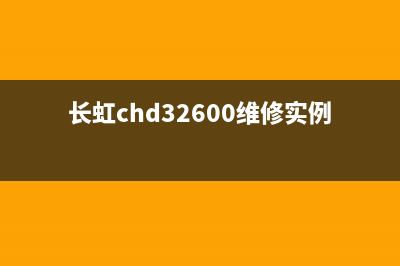 长虹chd32600维修实例